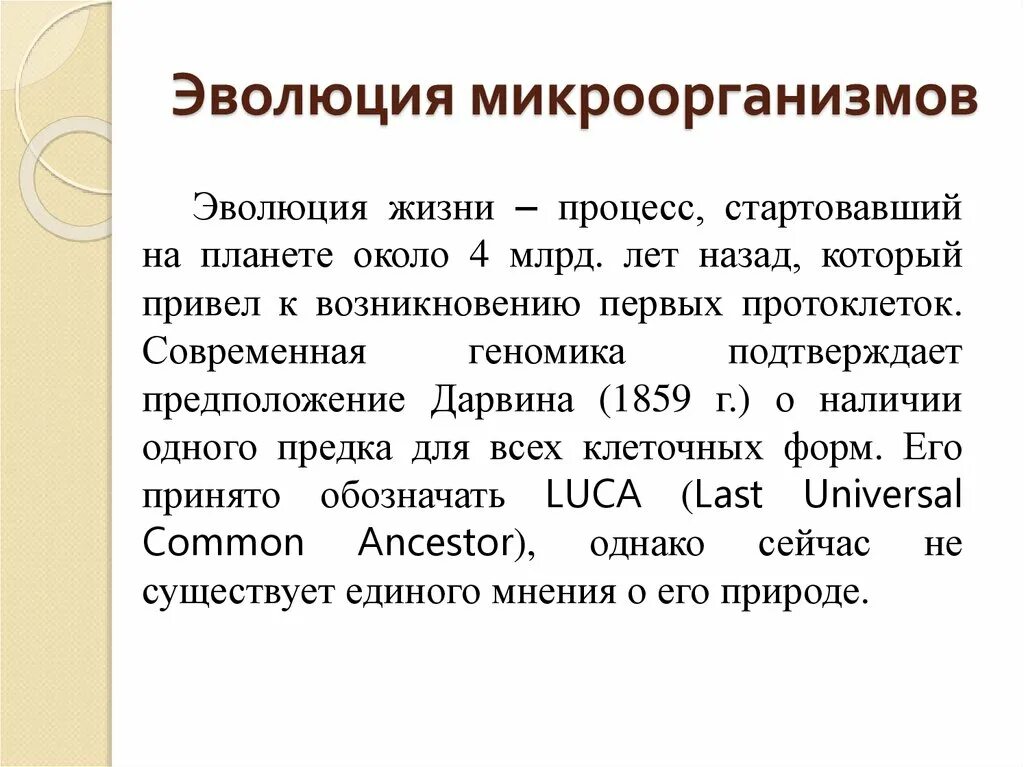 Эволюция микроорганизмов

Эволюция жизни – процесс, стартовавший на планете около 4 млрд. лет назад, который привел к возникновению первых протоклеток. Современная геномика подтверждает предположение Дарвина (1859 г.) о наличии одного предка для всех клеточных форм. Его принято обозначать LUCA (Last Universal Common Ancestor), однако сейчас не существует единого мнения о его природе.